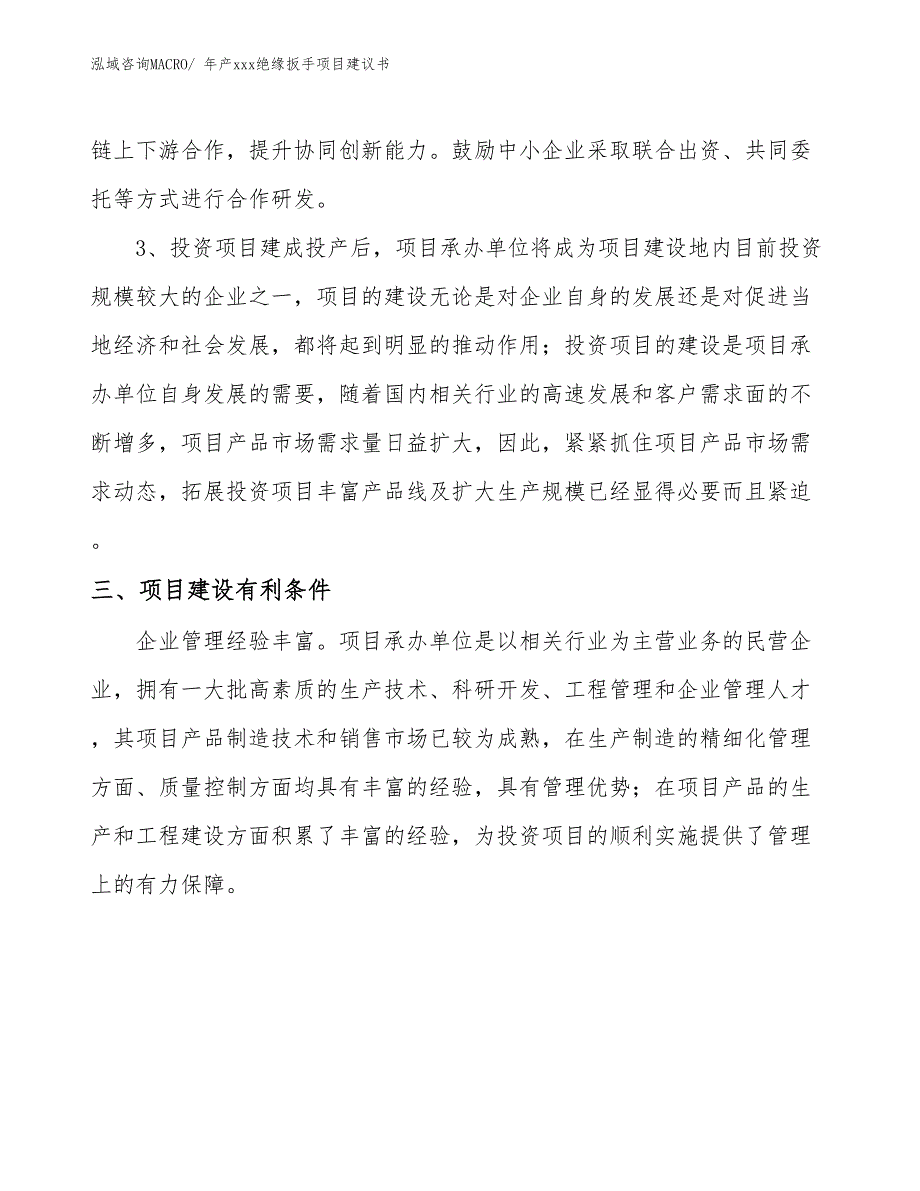 泓域咨询MACRO/ 年产xxx绝缘扳手项目建议书

链上下游合作，提升协同创新能力。鼓励中小企业采取联合出资、共同委托等方式进行合作研发。

3、投资项目建成投产后，项目承办单位将成为项目建设地内目前投资规模较大的企业之一，项目的建设无论是对企业自身的发展还是对促进当地经济和社会发展，都将起到明显的推动作用；投资项目的建设是项目承办单位自身发展的需要，随着国内相关行业的高速发展和客户需求面的不断增多，项目产品市场需求量日益扩大，因此，紧紧抓住项目产品市场需求动态，拓展投资项目丰富产品线及扩大生产规模已经显得必要而且紧迫。

三、项目建设有利条件

企业管理经验丰富。项目承办单位是以相关行业为主营业务的民营企业，拥有一大批高素质的生产技术、科研开发、工程管理和企业管理人才，其项目产品制造技术和销售市场已较为成熟，在生产制造的精细化管理方面、质量控制方面均具有丰富的经验，具有管理优势；在项目产品的生产和工程建设方面积累了丰富的经验，为投资项目的顺利实施提供了管理上的有力保障。